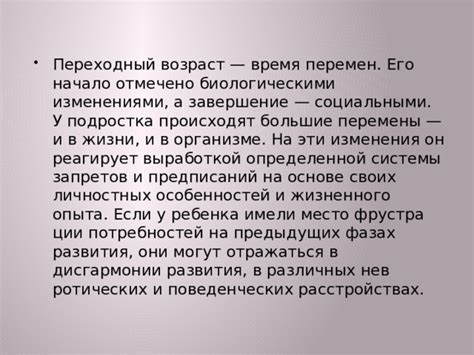 • Переходный возраст — время перемен. Его начало отмечено биологическими изменениями, а завершение — социальными. У подростка происходят большие перемены — и в жизни, и в организме. На эти изменения он реагирует выработкой определенной системы запретов и предписаний на основе своих личностных особенностей и жизненного опыта. Если у ребенка имели место фрустра ции потребностей на предыдущих фазах развития, они могут отражаться в дисгармонии развития, в различных нев ротических и поведенческих расстройствах.